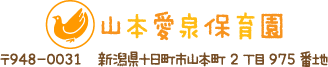 山本愛泉保育園

〒948-0031　新潟県十日町市山本町２丁目975番地